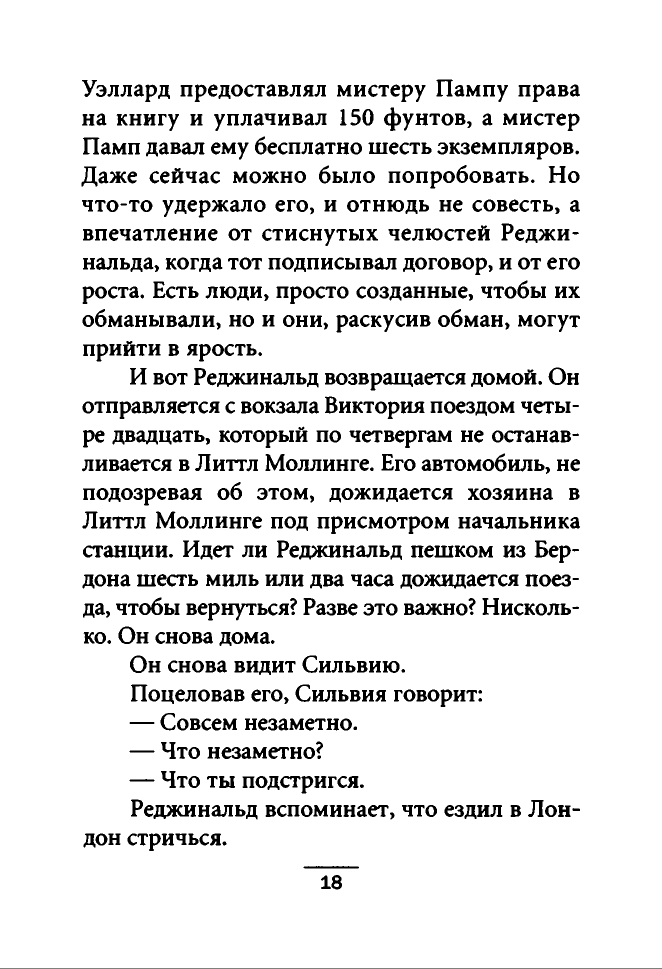 Уэллард предоставлял мистеру Пампу права на книгу и уплачивал 150 фунтов, а мистер Памп давал ему бесплатно шесть экземпляров. Даже сейчас можно было попробовать. Но что-то удержало его, и отнюдь не совесть, а впечатление от стиснутых челюстей Реджинальда, когда тот подписывал договор, и от его роста. Есть люди, просто созданные, чтобы их обманывали, но и они, раскусив обман, могут прийти в ярость.

И вот Реджинальд возвращается домой. Он отправляется с вокзала Виктория поездом четыре двадцать, который по четвергам не останавливается в Литтл Моллинге. Его автомобиль, не подозревая об этом, дожидается хозяина в Литтл Моллинге под присмотром начальника станции. Идет ли Реджинальд пешком из Бердона шесть миль или два часа дожидается поезда, чтобы вернуться? Разве это важно? Нисколько. Он снова дома.

Он снова видит Сильвию.

Поцеловав его, Сильвия говорит:

— Совсем незаметно.

— Что незаметно?

— Что ты подстригся.

Реджинальд вспоминает, что ездил в Лондон стричься.

18